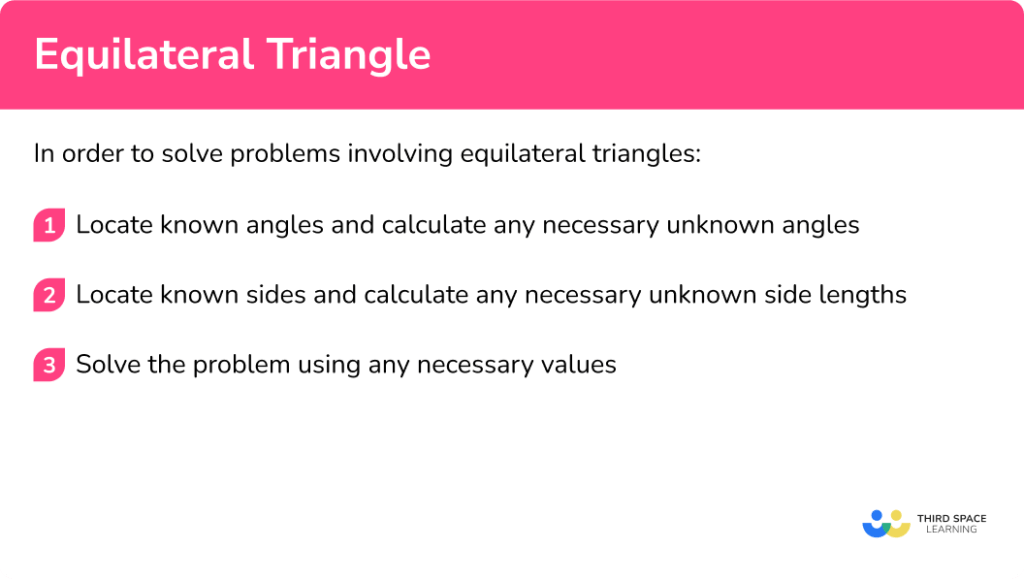 Equilateral Triangle

In order to solve problems involving equilateral triangles:

1 Locate known angles and calculate any necessary unknown angles

2 Locate known sides and calculate any necessary unknown side lengths

3 Solve the problem using any necessary values

THIRD SPACE LEARNING